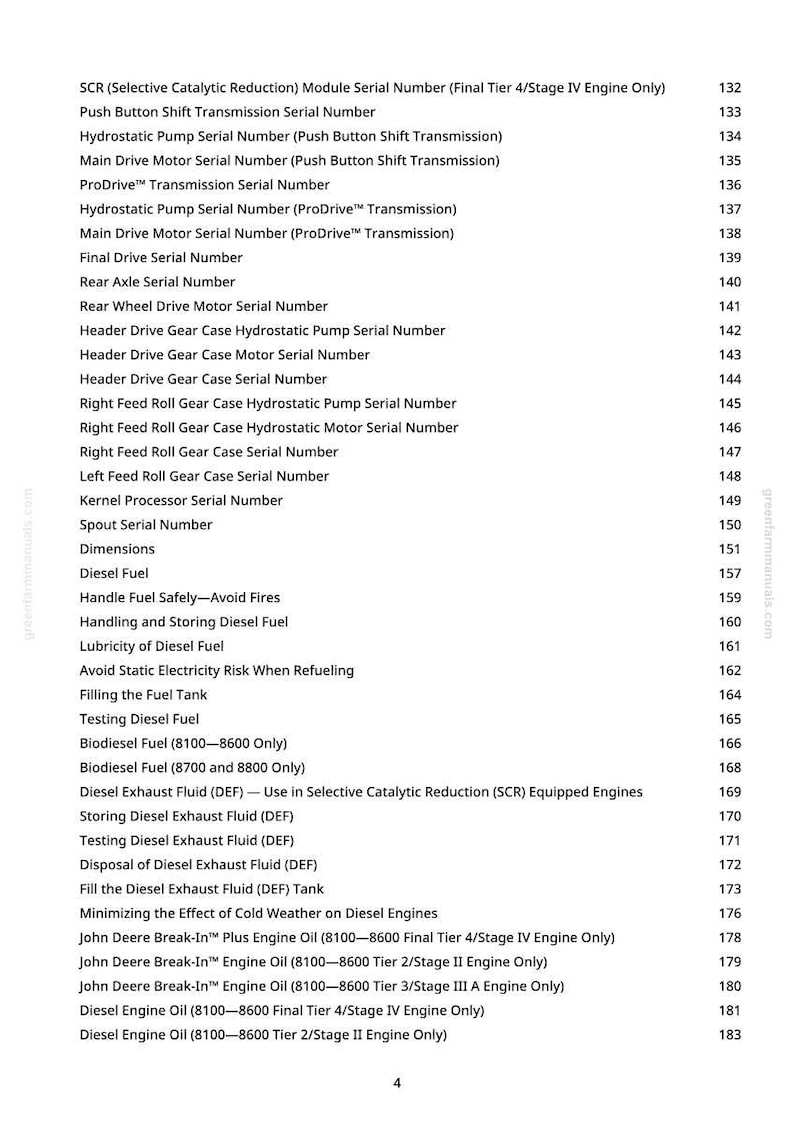 SCR (Selective Catalytic Reduction) Module Serial Number (Final Tier 4/Stage IV Engine Only) 132
Push Button Shift Transmission Serial Number 133
Hydrostatic Pump Serial Number (Push Button Shift Transmission) 134
Main Drive Motor Serial Number (Push Button Shift Transmission) 135
ProDrive™ Transmission Serial Number 136
Hydrostatic Pump Serial Number (ProDrive™ Transmission) 137
Main Drive Motor Serial Number (ProDrive™ Transmission) 138
Final Drive Serial Number 139
Rear Axle Serial Number 140
Rear Wheel Drive Motor Serial Number 141
Header Drive Gear Case Hydrostatic Pump Serial Number 142
Header Drive Gear Case Motor Serial Number 143
Header Drive Gear Case Serial Number 144
Right Feed Roll Gear Case Hydrostatic Pump Serial Number 145
Right Feed Roll Gear Case Hydrostatic Motor Serial Number 146
Right Feed Roll Gear Case Serial Number 147
Left Feed Roll Gear Case Serial Number 148
Kernel Processor Serial Number 149
Spout Serial Number 150
Dimensions 151
Diesel Fuel 157
Handle Fuel Safely—Avoid Fires 159
Handling and Storing Diesel Fuel 160
Lubricity of Diesel Fuel 161
Avoid Static Electricity Risk When Refueling 162
Filling the Fuel Tank 164
Testing Diesel Fuel 165
Biodiesel Fuel (8100—8600 Only) 166
Biodiesel Fuel (8700 and 8800 Only) 168
Diesel Exhaust Fluid (DEF) — Use in Selective Catalytic Reduction (SCR) Equipped Engines 169
Storing Diesel Exhaust Fluid (DEF) 170
Testing Diesel Exhaust Fluid (DEF) 171
Disposal of Diesel Exhaust Fluid (DEF) 172
Fill the Diesel Exhaust Fluid (DEF) Tank 173
Minimizing the Effect of Cold Weather on Diesel Engines 176
John Deere Break-In™ Plus Engine Oil (8100—8600 Final Tier 4/Stage IV Engine Only) 178
John Deere Break-In™ Engine Oil (8100—8600 Tier 2/Stage II Engine Only) 179
John Deere Break-In™ Engine Oil (8100—8600 Tier 3/Stage III A Engine Only) 180
Diesel Engine Oil (8100—8600 Final Tier 4/Stage IV Engine Only) 181
Diesel Engine Oil (8100—8600 Tier 2/Stage II Engine Only) 183

4

greenfarmmanuals.com